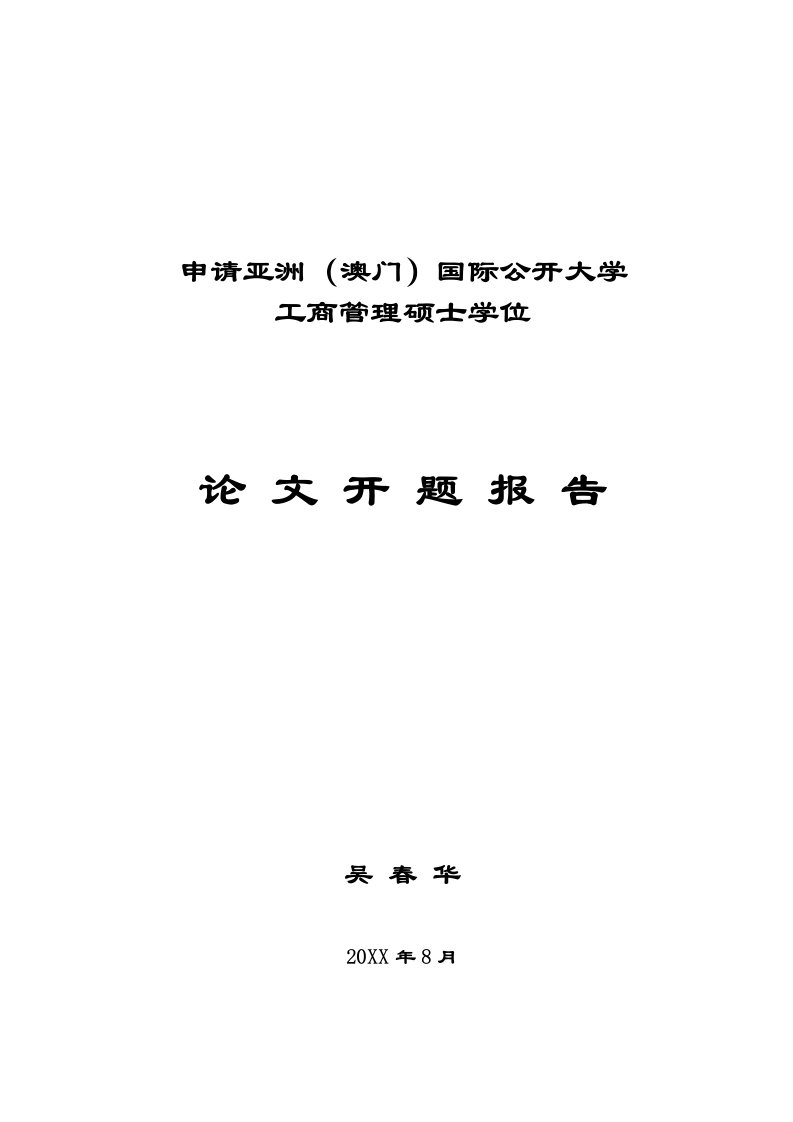 申请亚洲（澳门）国际公开大学
工商管理硕士学位

论 文 开 题 报 告

吴 春 华

20XX 年 8 月